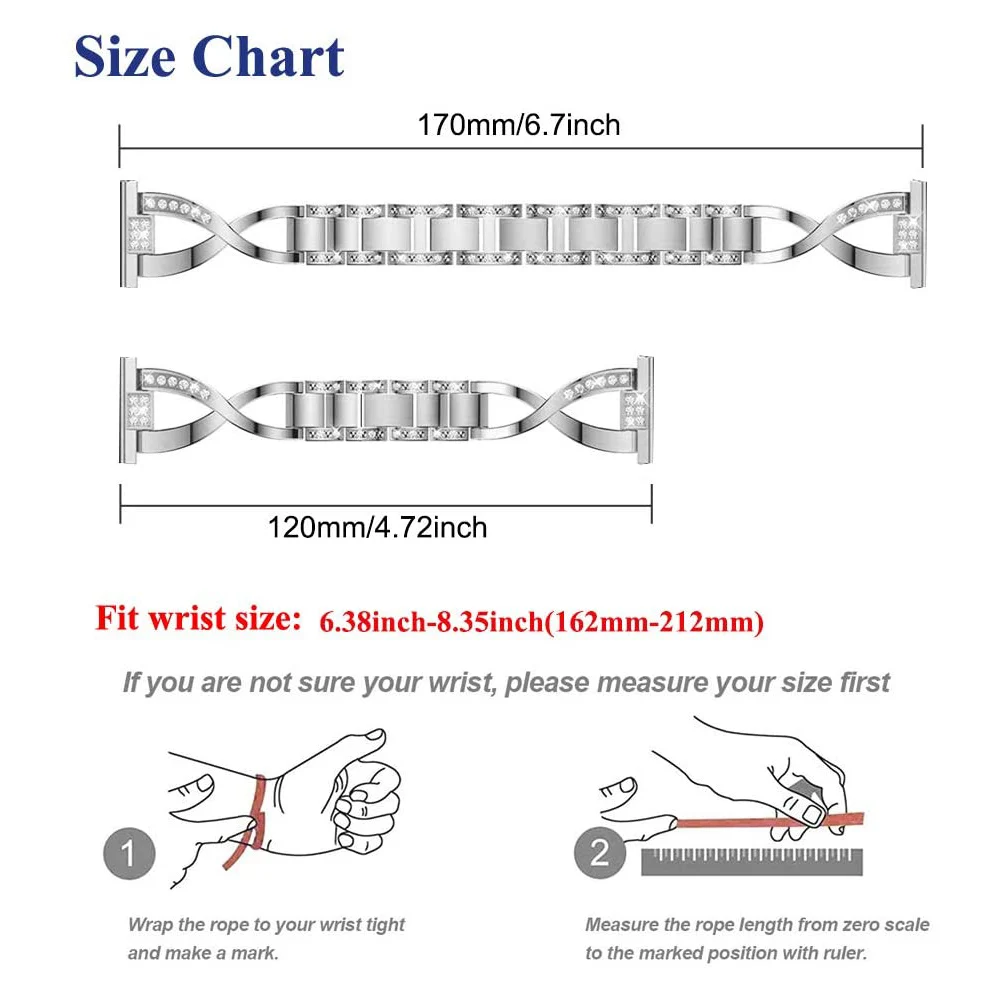 Size Chart

170mm/6.7inch

120mm/4.72inch

Fit wrist size: 6.38inch-8.35inch(162mm-212mm)

If you are not sure your wrist, please measure your size first

1

Wrap the rope to your wrist tight and make a mark.

2

Measure the rope length from zero scale to the marked position with ruler.